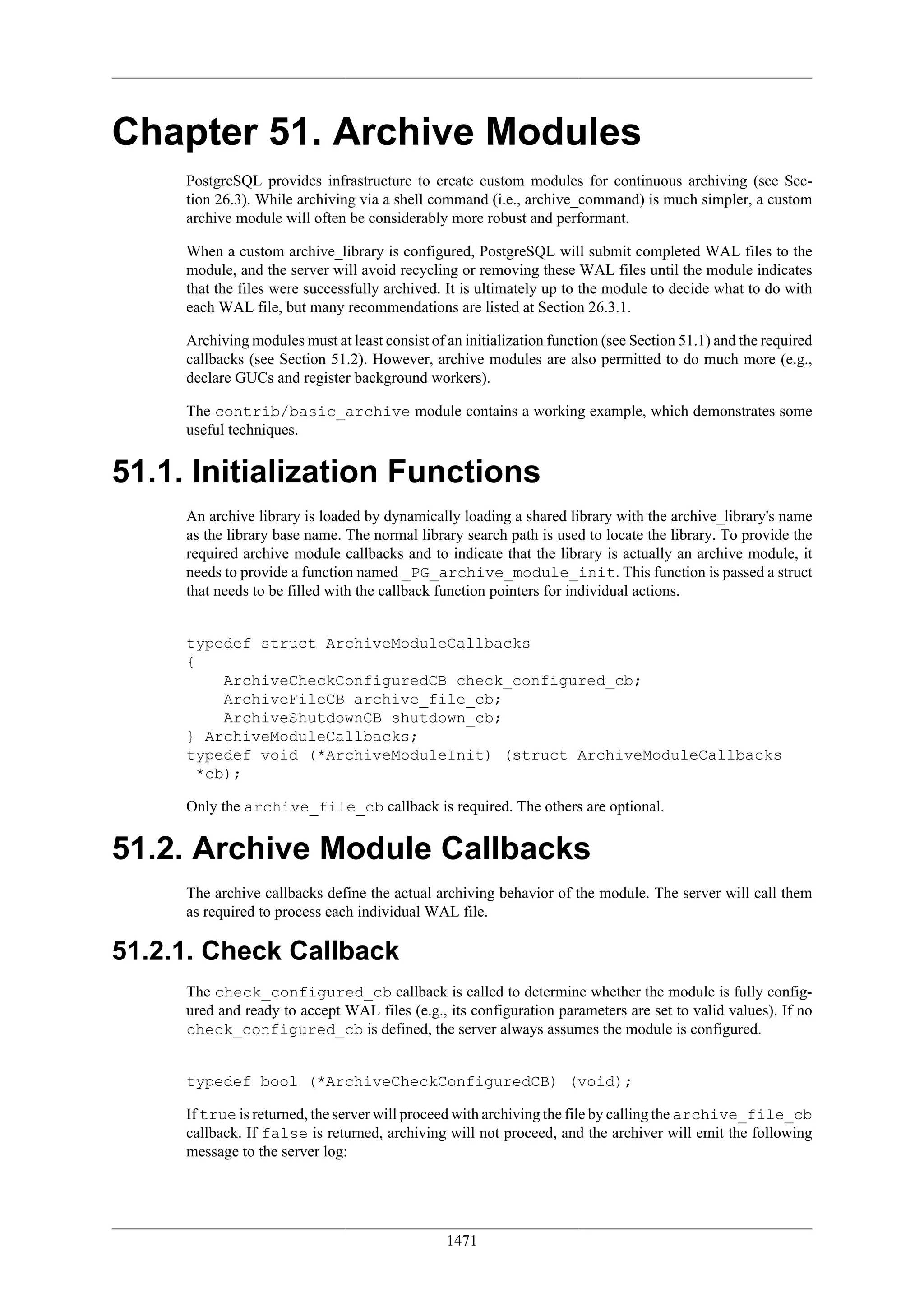 Chapter 51. Archive Modules

PostgreSQL provides infrastructure to create custom modules for continuous archiving (see Section 26.3). While archiving via a shell command (i.e., archive_command) is much simpler, a custom archive module will often be considerably more robust and performant.

When a custom archive_library is configured, PostgreSQL will submit completed WAL files to the module, and the server will avoid recycling or removing these WAL files until the module indicates that the files were successfully archived. It is ultimately up to the module to decide what to do with each WAL file, but many recommendations are listed at Section 26.3.1.

Archiving modules must at least consist of an initialization function (see Section 51.1) and the required callbacks (see Section 51.2). However, archive modules are also permitted to do much more (e.g., declare GUCs and register background workers).

The contrib/basic_archive module contains a working example, which demonstrates some useful techniques.

51.1. Initialization Functions

An archive library is loaded by dynamically loading a shared library with the archive_library's name as the library base name. The normal library search path is used to locate the library. To provide the required archive module callbacks and to indicate that the library is actually an archive module, it needs to provide a function named _PG_archive_module_init. This function is passed a struct that needs to be filled with the callback function pointers for individual actions.

typedef struct ArchiveModuleCallbacks
{
    ArchiveCheckConfiguredCB check_configured_cb;
    ArchiveFileCB archive_file_cb;
    ArchiveShutdownCB shutdown_cb;
} ArchiveModuleCallbacks;
typedef void (*ArchiveModuleInit) (struct ArchiveModuleCallbacks
 *cb);

Only the archive_file_cb callback is required. The others are optional.

51.2. Archive Module Callbacks

The archive callbacks define the actual archiving behavior of the module. The server will call them as required to process each individual WAL file.

51.2.1. Check Callback

The check_configured_cb callback is called to determine whether the module is fully configured and ready to accept WAL files (e.g., its configuration parameters are set to valid values). If no check_configured_cb is defined, the server always assumes the module is configured.

typedef bool (*ArchiveCheckConfiguredCB) (void);

If true is returned, the server will proceed with archiving the file by calling the archive_file_cb callback. If false is returned, archiving will not proceed, and the archiver will emit the following message to the server log:

1471